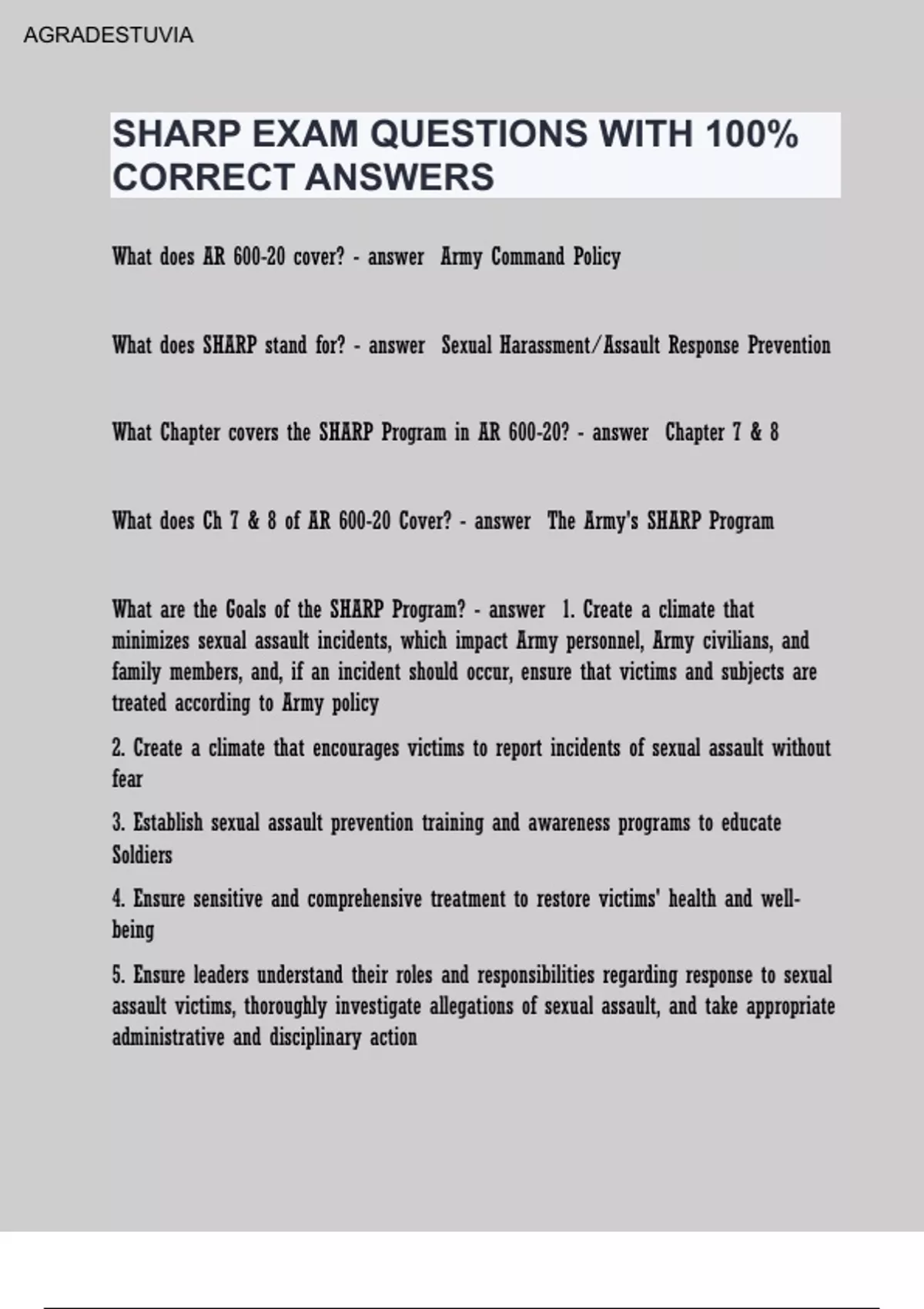 AGRADESTUVIA

SHARP EXAM QUESTIONS WITH 100% CORRECT ANSWERS

What does AR 600-20 cover? - answer Army Command Policy

What does SHARP stand for? - answer Sexual Harassment/Assault Response Prevention

What Chapter covers the SHARP Program in AR 600-20? - answer Chapter 7 & 8

What does Ch 7 & 8 of AR 600-20 Cover? - answer The Army's SHARP Program

What are the Goals of the SHARP Program? - answer 1. Create a climate that minimizes sexual assault incidents, which impact Army personnel, Army civilians, and family members, and, if an incident should occur, ensure that victims and subjects are treated according to Army policy

2. Create a climate that encourages victims to report incidents of sexual assault without fear

3. Establish sexual assault prevention training and awareness programs to educate Soldiers

4. Ensure sensitive and comprehensive treatment to restore victims' health and well-being

5. Ensure leaders understand their roles and responsibilities regarding response to sexual assault victims, thoroughly investigate allegations of sexual assault, and take appropriate administrative and disciplinary action